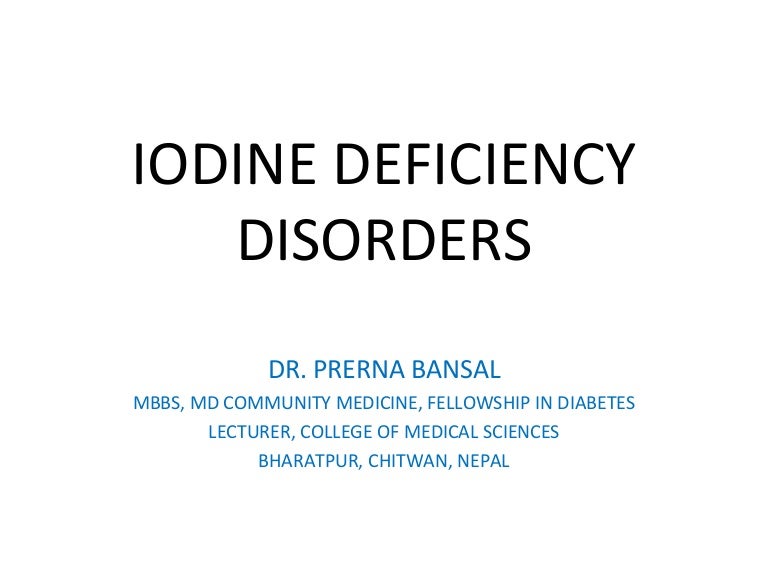 IODINE DEFICIENCY DISORDERS

DR. PRERNA BANSAL
MBBS, MD COMMUNITY MEDICINE, FELLOWSHIP IN DIABETES
LECTURER, COLLEGE OF MEDICAL SCIENCES
BHARATPUR, CHITWAN, NEPAL